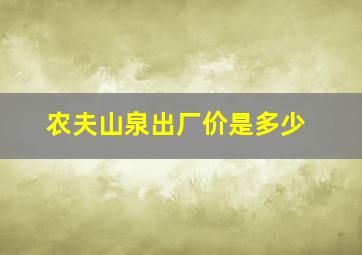 农夫山泉出厂价是多少